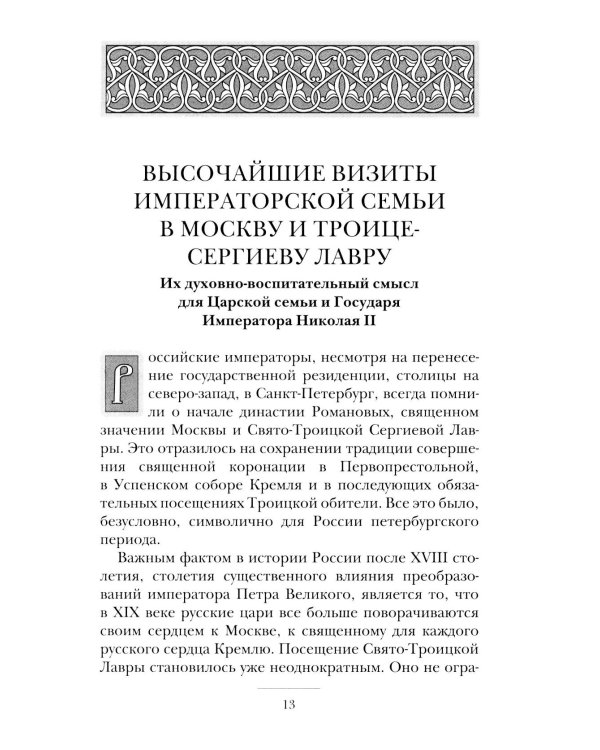 ВЫСОЧАЙШИЕ ВИЗИТЫ ИМПЕРАТОРСКОЙ СЕМЬИ В МОСКВУ И ТРОИЦЕ-СЕРГИЕВУ ЛАВРУ

Их духовно-воспитательный смысл для Царской семьи и Государя Императора Николая II

Российские императоры, несмотря на перенесение государственной резиденции, столицы на северо-запад, в Санкт-Петербург, всегда помнили о начале династии Романовых, священном значении Москвы и Свято-Троицкой Сергиевой Лавры. Это отразилось на сохранении традиции совершения священной коронации в Первопрестольной, в Успенском соборе Кремля и в последующих обязательных посещениях Троицкой обители. Все это было, безусловно, символично для России петербургского периода.

Важным фактом в истории России после XVIII столетия, столетия существенного влияния преобразований императора Петра Великого, является то, что в XIX веке русские цари все больше поворачиваются своим сердцем к Москве, к священному для каждого русского сердца Кремлю. Посещение Свято-Троицкой Лавры становилось уже неоднократным. Оно не огра-

13